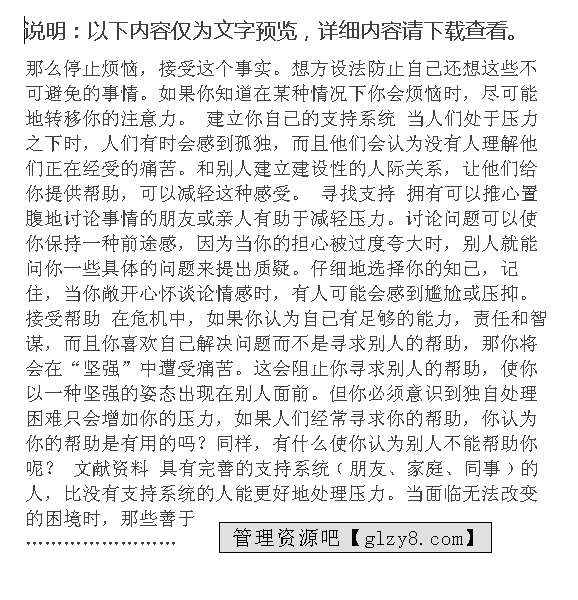 说明：以下内容仅为文字预览，详细内容请下载查看。

那么停止烦恼，接受这个事实。想方设法防止自己还想这些不可避免的事情。如果你知道在某种情况下你会烦恼时，尽可能地转移你的注意力。 建立你自己的支持系统 当人们处于压力之下时，人们有时会感到孤独，而且他们会认为没有人理解他们正在经受的痛苦。和别人建立建设性的人际关系，让他们给你提供帮助，可以减轻这种感受。 寻找支持 拥有可以推心置腹地讨论事情的朋友或亲人有助于减轻压力。讨论问题可以使你保持一种前途感，因为当你的担心被过度夸大时，别人就能问你一些具体的问题来提出质疑。仔细地选择你的知己，记住，当你敞开心怀谈论情感时，有人可能会感到尴尬或压抑。 接受帮助 在危机中，如果你认为自己有足够的能力，责任和智谋，而且你喜欢自己解决问题而不是寻求别人的帮助，那你将会在“坚强”中遭受痛苦。这会阻止你寻求别人的帮助，使你以一种坚强的姿态出现在别人面前。但你必须意识到独自处理困难只会增加你的压力，如果人们经常寻求你的帮助，你认为你的帮助是有用的吗？同样，有什么使你认为别人不能帮助你呢？ 文献资料 具有完善的支持系统（朋友、家庭、同事）的人，比没有支持系统的人能更好地处理压力。当面临无法改变的困境时，那些善于
……………………

管理资源吧【glzy8.com】